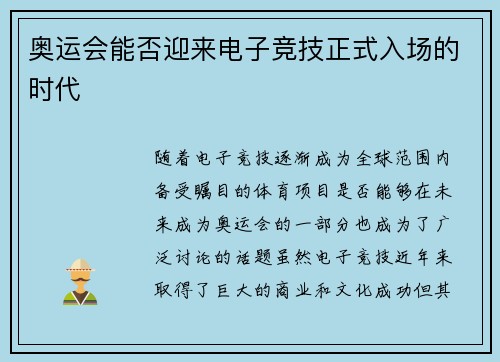 奥运会能否迎来电子竞技正式入场的时代

随着电子竞技逐渐成为全球范围内备受瞩目的体育项目是否能够在未来成为奥运会的一部分也成为了广泛讨论的话题虽然电子竞技近年来取得了巨大的商业和文化成功但其